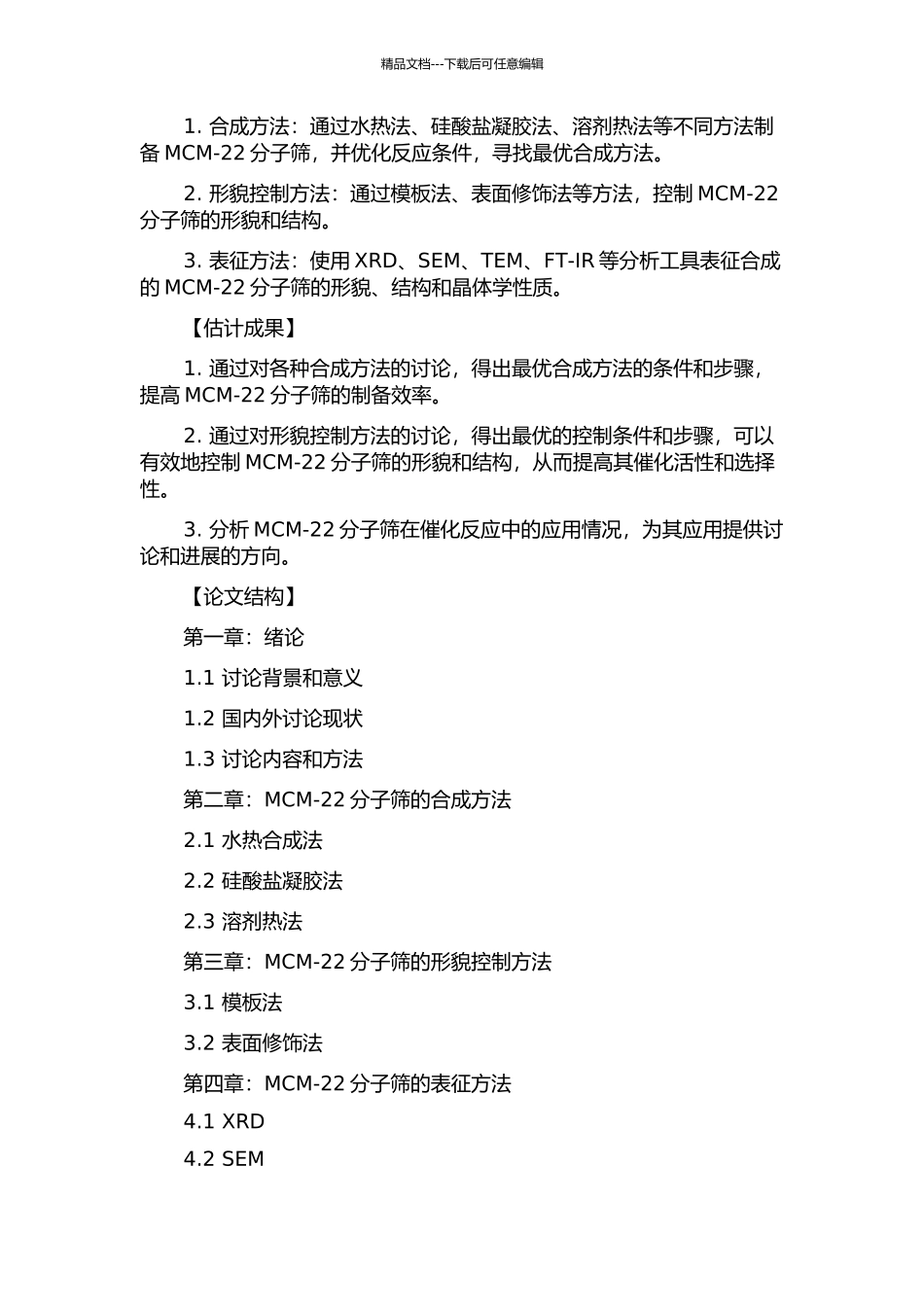 精品文档---下载后可任意编辑

1. 合成方法：通过水热法、硅酸盐凝胶法、溶剂热法等不同方法制备 MCM-22 分子筛，并优化反应条件，寻找最优合成方法。

2. 形貌控制方法：通过模板法、表面修饰法等方法，控制 MCM-22 分子筛的形貌和结构。

3. 表征方法：使用 XRD、SEM、TEM、FT-IR 等分析工具表征合成的 MCM-22 分子筛的形貌、结构和晶体学性质。

【估计成果】

1. 通过对各种合成方法的讨论，得出最优合成方法的条件和步骤，提高 MCM-22 分子筛的制备效率。

2. 通过对形貌控制方法的讨论，得出最优的控制条件和步骤，可以有效地控制 MCM-22 分子筛的形貌和结构，从而提高其催化活性和选择性。

3. 分析 MCM-22 分子筛在催化反应中的应用情况，为其应用提供讨论和进展的方向。

【论文结构】

第一章：绪论

1.1 讨论背景和意义

1.2 国内外讨论现状

1.3 讨论内容和方法

第二章：MCM-22 分子筛的合成方法

2.1 水热合成法

2.2 硅酸盐凝胶法

2.3 溶剂热法

第三章：MCM-22 分子筛的形貌控制方法

3.1 模板法

3.2 表面修饰法

第四章：MCM-22 分子筛的表征方法

4.1 XRD

4.2 SEM